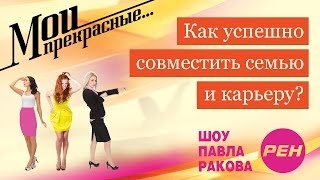 Мои прекрасные...

Как успешно совместить семью и карьеру?

ШОУ ПАВЛА РАКОВА

РЕН